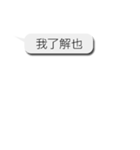 我了解也